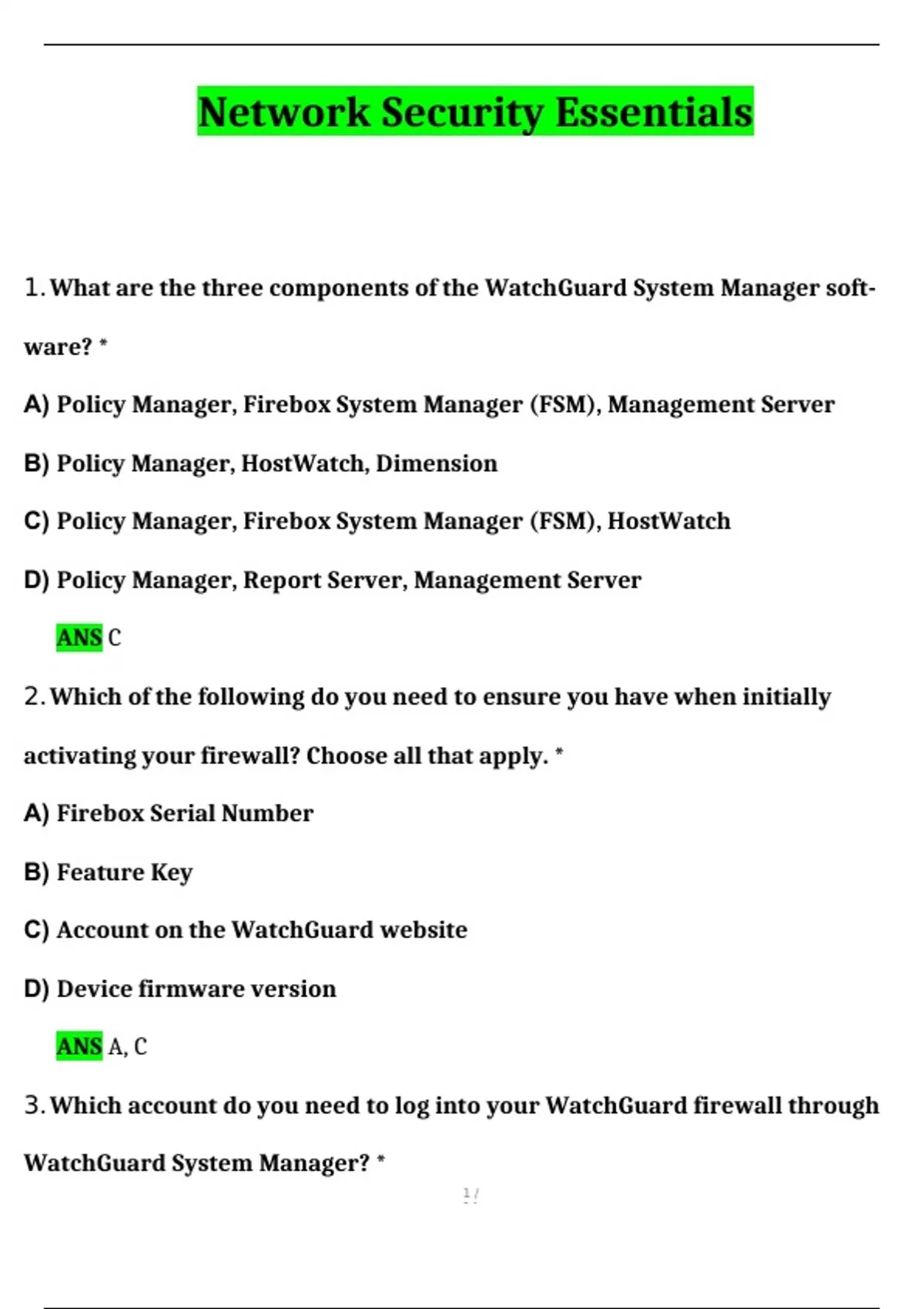 Network Security Essentials

1. What are the three components of the WatchGuard System Manager software? *

A) Policy Manager, Firebox System Manager (FSM), Management Server

B) Policy Manager, HostWatch, Dimension

C) Policy Manager, Firebox System Manager (FSM), HostWatch

D) Policy Manager, Report Server, Management Server

ANS C

2. Which of the following do you need to ensure you have when initially activating your firewall? Choose all that apply. *

A) Firebox Serial Number

B) Feature Key

C) Account on the WatchGuard website

D) Device firmware version

ANS A, C

3. Which account do you need to log into your WatchGuard firewall through WatchGuard System Manager? *

1 /